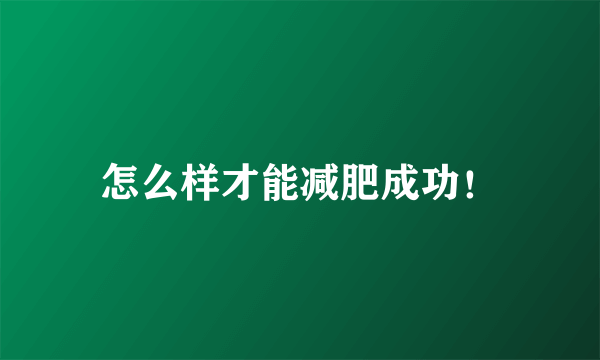 怎么样才能减肥成功!